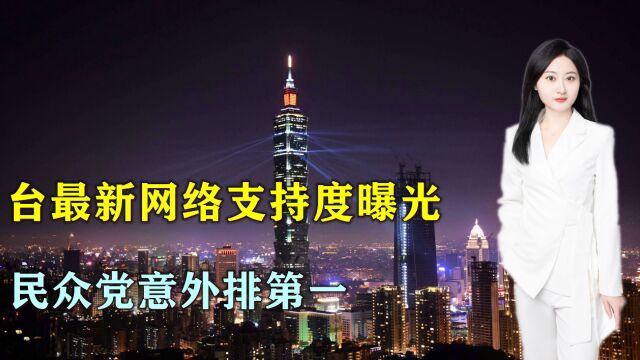 台最新网络支持度曝光

民众党意外排第一